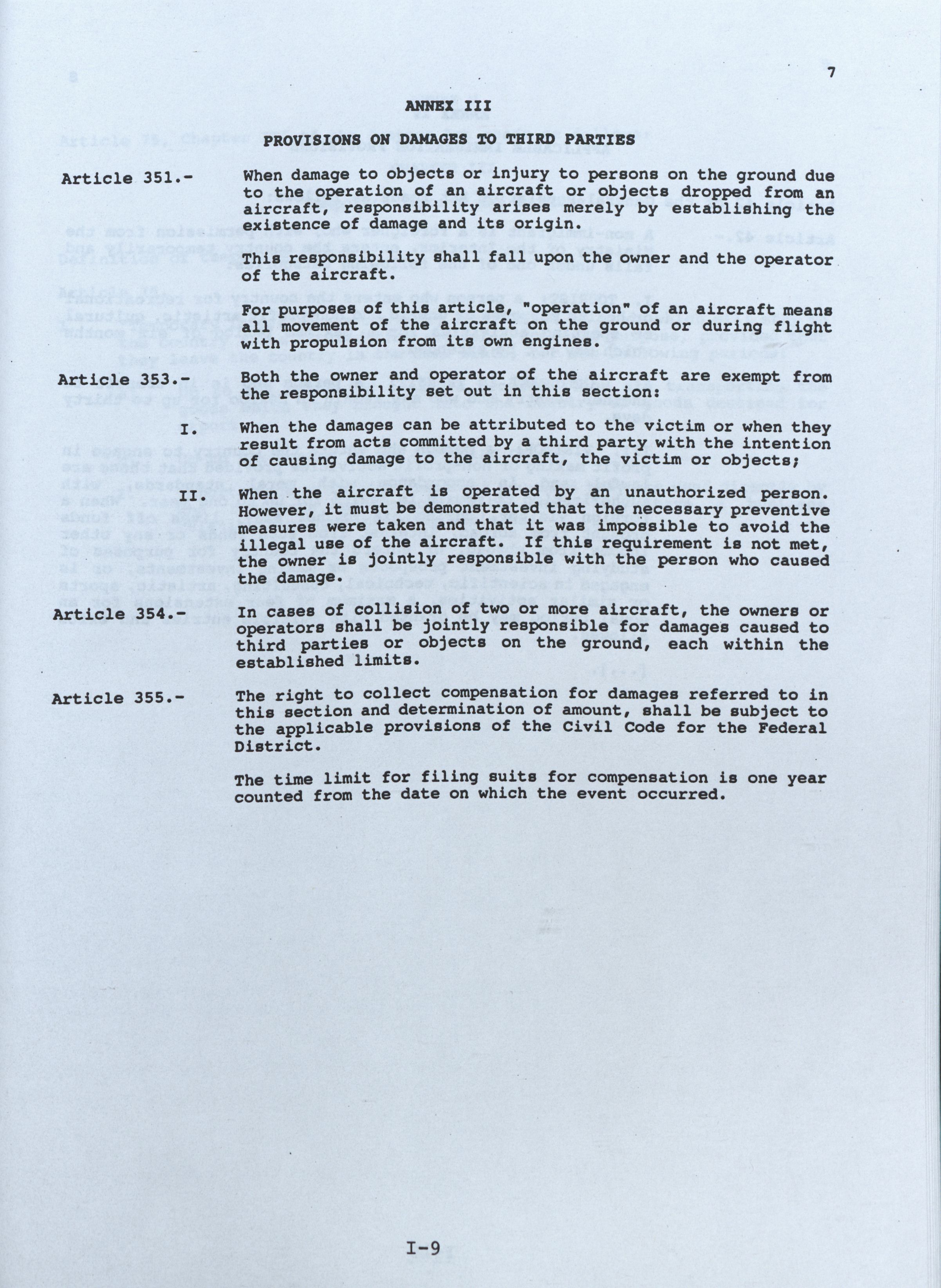 7

ANNEX III

PROVISIONS ON DAMAGES TO THIRD PARTIES

Article 351.- When damage to objects or injury to persons on the ground due to the operation of an aircraft or objects dropped from an aircraft, responsibility arises merely by establishing the existence of damage and its origin.

This responsibility shall fall upon the owner and the operator of the aircraft.

For purposes of this article, "operation" of an aircraft means all movement of the aircraft on the ground or during flight with propulsion from its own engines.

Article 353.- Both the owner and operator of the aircraft are exempt from the responsibility set out in this section:

I. When the damages can be attributed to the victim or when they result from acts committed by a third party with the intention of causing damage to the aircraft, the victim or objects;

II. When the aircraft is operated by an unauthorized person. However, it must be demonstrated that the necessary preventive measures were taken and that it was impossible to avoid the illegal use of the aircraft. If this requirement is not met, the owner is jointly responsible with the person who caused the damage.

Article 354.- In cases of collision of two or more aircraft, the owners or operators shall be jointly responsible for damages caused to third parties or objects on the ground, each within the established limits.

Article 355.- The right to collect compensation for damages referred to in this section and determination of amount, shall be subject to the applicable provisions of the Civil Code for the Federal District.

The time limit for filing suits for compensation is one year counted from the date on which the event occurred.

I-9